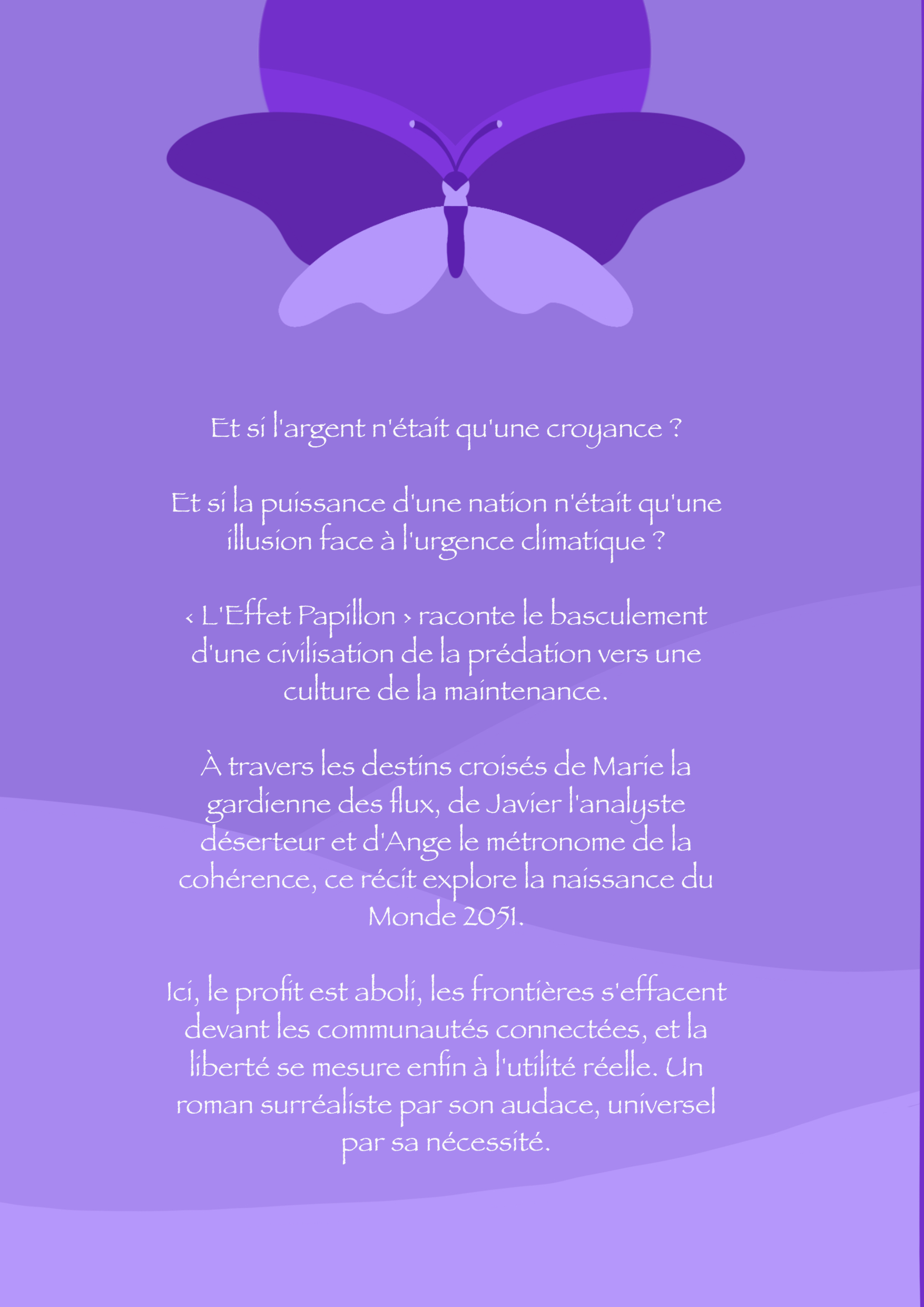 Et si l'argent n'était qu'une croyance ?

Et si la puissance d'une nation n'était qu'une illusion face à l'urgence climatique ?

‹ L'Effet Papillon › raconte le basculement d'une civilisation de la prédation vers une culture de la maintenance.

À travers les destins croisés de Marie la gardienne des flux, de Javier l'analyste déserteur et d'Ange le métronome de la cohérence, ce récit explore la naissance du Monde 2051.

Ici, le profit est aboli, les frontières s'effacent devant les communautés connectées, et la liberté se mesure enfin à l'utilité réelle. Un roman surréaliste par son audace, universel par sa nécessité.